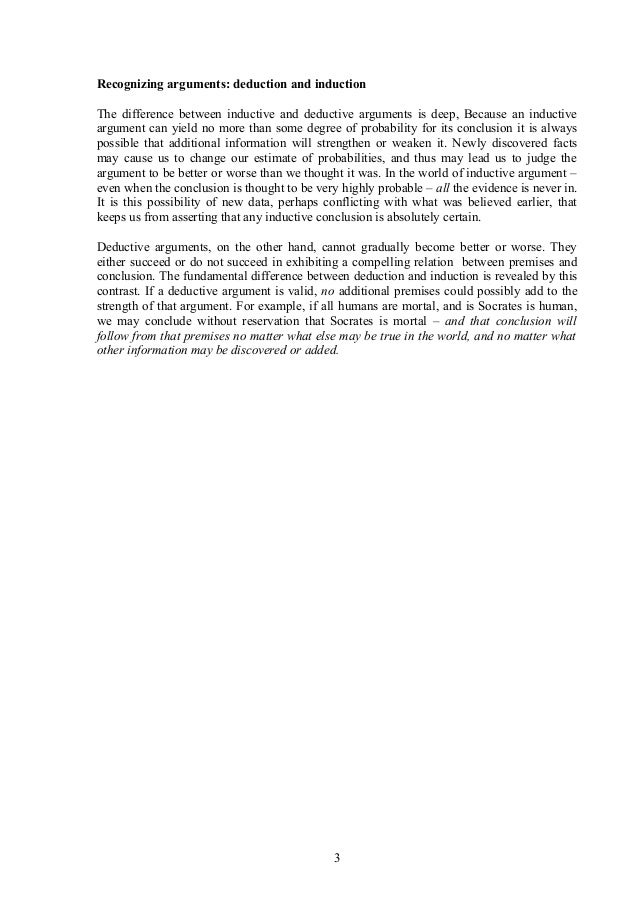 Recognizing arguments: deduction and induction

The difference between inductive and deductive arguments is deep, Because an inductive argument can yield no more than some degree of probability for its conclusion it is always possible that additional information will strengthen or weaken it. Newly discovered facts may cause us to change our estimate of probabilities, and thus may lead us to judge the argument to be better or worse than we thought it was. In the world of inductive argument – even when the conclusion is thought to be very highly probable – all the evidence is never in. It is this possibility of new data, perhaps conflicting with what was believed earlier, that keeps us from asserting that any inductive conclusion is absolutely certain.

Deductive arguments, on the other hand, cannot gradually become better or worse. They either succeed or do not succeed in exhibiting a compelling relation between premises and conclusion. The fundamental difference between deduction and induction is revealed by this contrast. If a deductive argument is valid, no additional premises could possibly add to the strength of that argument. For example, if all humans are mortal, and is Socrates is human, we may conclude without reservation that Socrates is mortal – and that conclusion will follow from that premises no matter what else may be true in the world, and no matter what other information may be discovered or added.

3